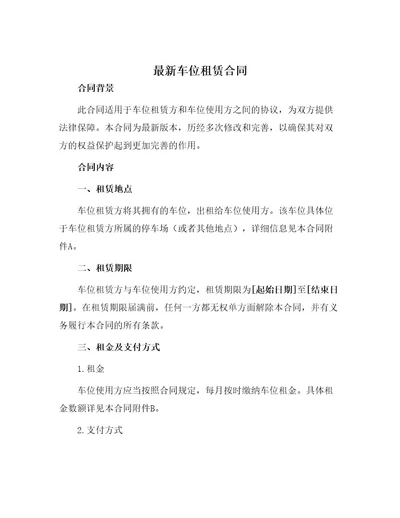 最新车位租赁合同

合同背景

此合同适用于车位租赁方和车位使用方之间的协议，为双方提供法律保障。本合同为最新版本，历经多次修改和完善，以确保其对双方的权益保护起到更加完善的作用。

合同内容

一、租赁地点

车位租赁方将其拥有的车位，出租给车位使用方。该车位具体位于车位租赁方所属的停车场（或者其他地点），详细信息见本合同附件A。

二、租赁期限

车位租赁方与车位使用方约定，租赁期限为[起始日期]至[结束日期]。在租赁期限届满前，任何一方都无权单方面解除本合同，并有义务履行本合同的所有条款。

三、租金及支付方式

1.租金

车位使用方应当按照合同规定，每月按时缴纳车位租金。具体租金数额详见本合同附件B。

2.支付方式